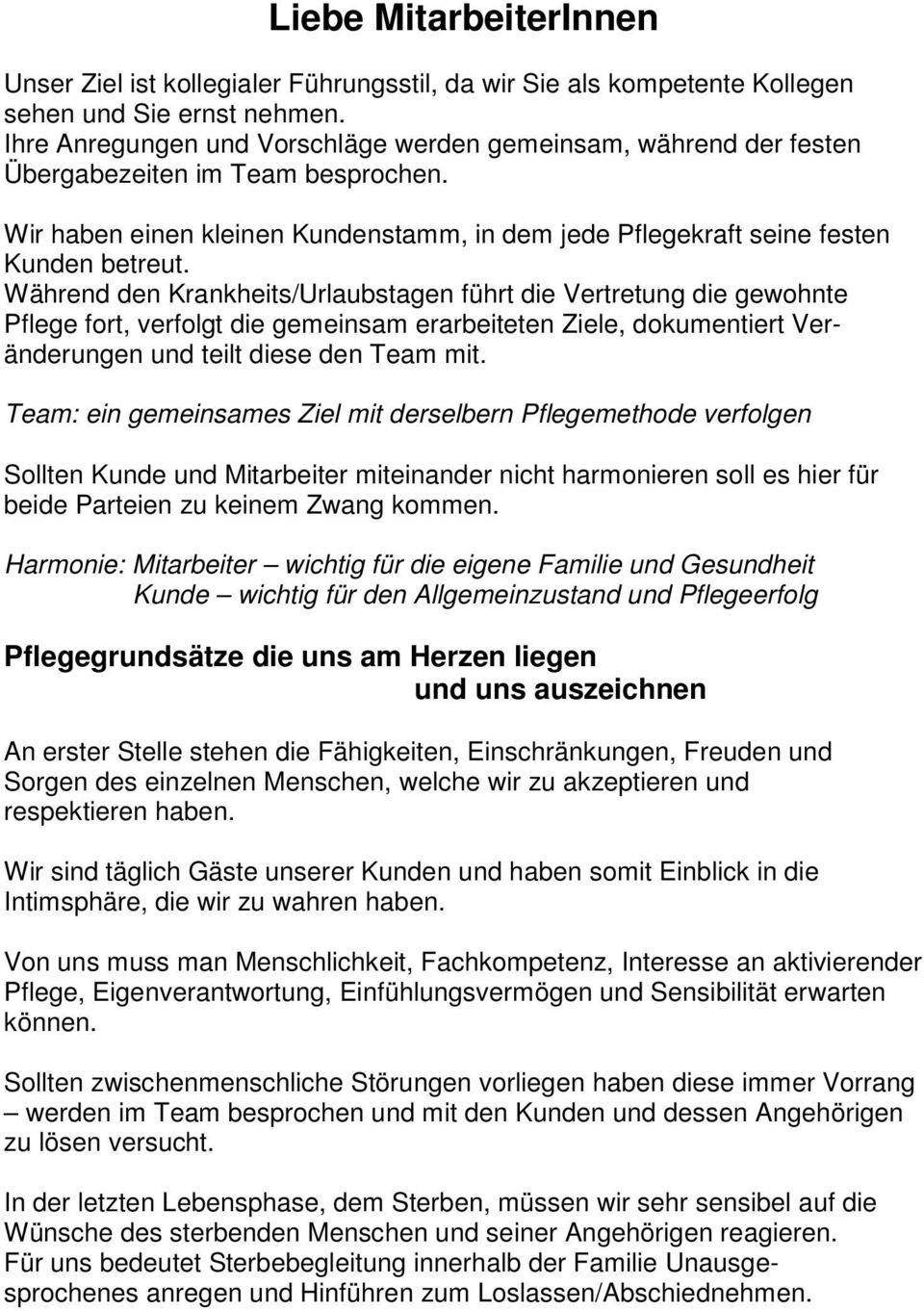 Liebe MitarbeiterInnen

Unser Ziel ist kollegialer Führungsstil, da wir Sie als kompetente Kollegen sehen und Sie ernst nehmen.
Ihre Anregungen und Vorschläge werden gemeinsam, während der festen Übergabezeiten im Team besprochen.

Wir haben einen kleinen Kundenstamm, in dem jede Pflegekraft seine festen Kunden betreut.
Während den Krankheits/Urlaubstagen führt die Vertretung die gewohnte Pflege fort, verfolgt die gemeinsam erarbeiteten Ziele, dokumentiert Veränderungen und teilt diese den Team mit.

Team: ein gemeinsames Ziel mit derselbern Pflegemethode verfolgen

Sollten Kunde und Mitarbeiter miteinander nicht harmonieren soll es hier für beide Parteien zu keinem Zwang kommen.

Harmonie: Mitarbeiter – wichtig für die eigene Familie und Gesundheit
Kunde – wichtig für den Allgemeinzustand und Pflegeerfolg

Pflegegrundsätze die uns am Herzen liegen
und uns auszeichnen

An erster Stelle stehen die Fähigkeiten, Einschränkungen, Freuden und Sorgen des einzelnen Menschen, welche wir zu akzeptieren und respektieren haben.

Wir sind täglich Gäste unserer Kunden und haben somit Einblick in die Intimsphäre, die wir zu wahren haben.

Von uns muss man Menschlichkeit, Fachkompetenz, Interesse an aktivierender Pflege, Eigenverantwortung, Einfühlungsvermögen und Sensibilität erwarten können.

Sollten zwischenmenschliche Störungen vorliegen haben diese immer Vorrang – werden im Team besprochen und mit den Kunden und dessen Angehörigen zu lösen versucht.

In der letzten Lebensphase, dem Sterben, müssen wir sehr sensibel auf die Wünsche des sterbenden Menschen und seiner Angehörigen reagieren.
Für uns bedeutet Sterbebegleitung innerhalb der Familie Unausgesprochenes anregen und Hinführen zum Loslassen/Abschiednehmen.